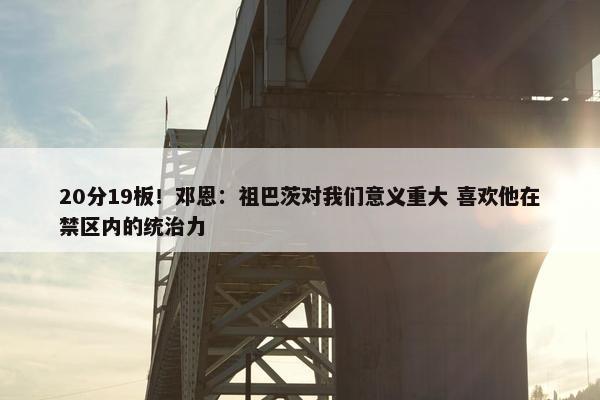 20分19板！邓恩：祖巴茨对我们意义重大 喜欢他在禁区内的统治力